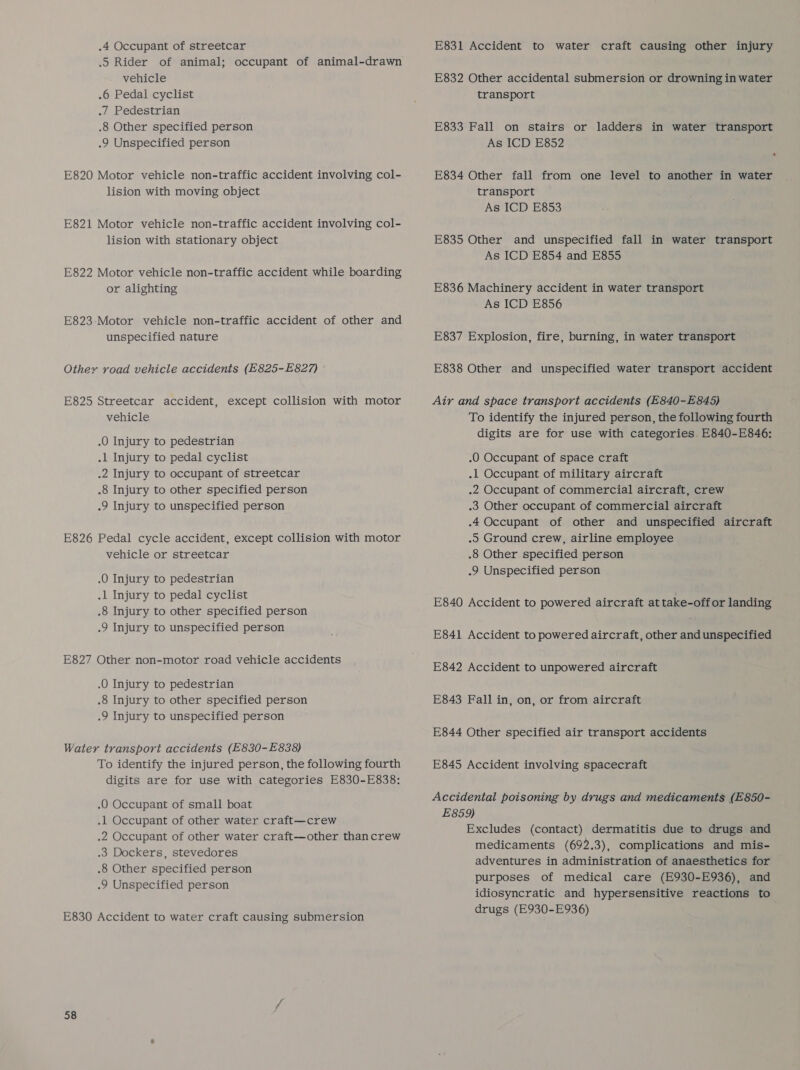 .4 Occupant of streetcar
.5 Rider of animal; occupant of animal-drawn vehicle
.6 Pedal cyclist
.7 Pedestrian
.8 Other specified person
.9 Unspecified person

E820 Motor vehicle non-traffic accident involving collision with moving object

E821 Motor vehicle non-traffic accident involving collision with stationary object

E822 Motor vehicle non-traffic accident while boarding or alighting

E823 Motor vehicle non-traffic accident of other and unspecified nature

Other road vehicle accidents (E825-E827)

E825 Streetcar accident, except collision with motor vehicle

.0 Injury to pedestrian
.1 Injury to pedal cyclist
.2 Injury to occupant of streetcar
.8 Injury to other specified person
.9 Injury to unspecified person

E826 Pedal cycle accident, except collision with motor vehicle or streetcar

.0 Injury to pedestrian
.1 Injury to pedal cyclist
.8 Injury to other specified person
.9 Injury to unspecified person

E827 Other non-motor road vehicle accidents

.0 Injury to pedestrian
.8 Injury to other specified person
.9 Injury to unspecified person

Water transport accidents (E830-E838)
To identify the injured person, the following fourth digits are for use with categories E830-E838:

.0 Occupant of small boat
.1 Occupant of other water craft—crew
.2 Occupant of other water craft—other than crew
.3 Dockers, stevedores
.8 Other specified person
.9 Unspecified person

E830 Accident to water craft causing submersion

58

E831 Accident to water craft causing other injury

E832 Other accidental submersion or drowning in water transport

E833 Fall on stairs or ladders in water transport
As ICD E852

E834 Other fall from one level to another in water transport
As ICD E853

E835 Other and unspecified fall in water transport
As ICD E854 and E855

E836 Machinery accident in water transport
As ICD E856

E837 Explosion, fire, burning, in water transport

E838 Other and unspecified water transport accident

Air and space transport accidents (E840-E845)
To identify the injured person, the following fourth digits are for use with categories E840-E846:

.0 Occupant of space craft
.1 Occupant of military aircraft
.2 Occupant of commercial aircraft, crew
.3 Other occupant of commercial aircraft
.4 Occupant of other and unspecified aircraft
.5 Ground crew, airline employee
.8 Other specified person
.9 Unspecified person

E840 Accident to powered aircraft at take-off or landing

E841 Accident to powered aircraft, other and unspecified

E842 Accident to unpowered aircraft

E843 Fall in, on, or from aircraft

E844 Other specified air transport accidents

E845 Accident involving spacecraft

Accidental poisoning by drugs and medicaments (E850-E859)
Excludes (contact) dermatitis due to drugs and medicaments (692.3), complications and misadventures in administration of anaesthetics for purposes of medical care (E930-E936), and idiosyncratic and hypersensitive reactions to drugs (E930-E936)